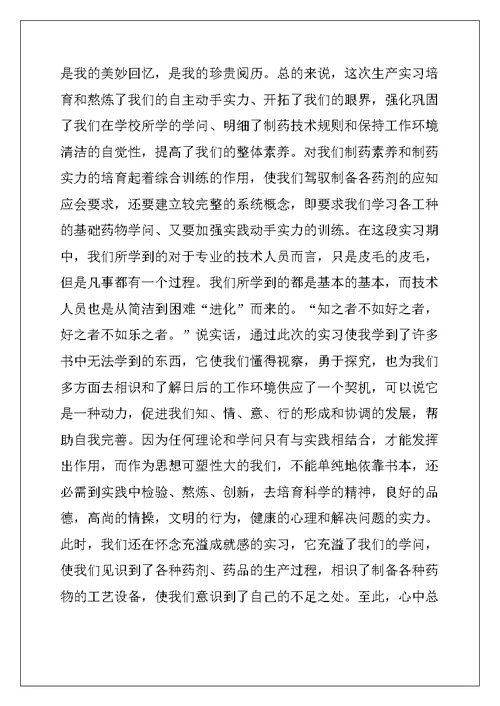 是我的美妙回忆，是我的珍贵阅历。总的来说，这次生产实习培育和熬炼了我们的自主动手实力、开拓了我们的眼界，强化巩固了我们在学校所学的学问、明细了制药技术规则和保持工作环境清洁的自觉性，提高了我们的整体素养。对我们制药素养和制药实力的培育起着综合训练的作用，使我们驾驭制备各药剂的应知应会要求，还要建立较完整的系统概念，即要求我们学习各工种的基础药物学问、又要加强实践动手实力的训练。在这段实习期中，我们所学到的对于专业的技术人员而言，只是皮毛的皮毛，但是凡事都有一个过程。我们所学到的都是基本的基本，而技术人员也是从简洁到困难“进化”而来的。“知之者不如好之者，好之者不如乐之者。”说实话，通过此次的实习使我学到了许多书中无法学到的东西，它使我们懂得视察，勇于探究，也为我们多方面去相识和了解日后的工作环境供应了一个契机，可以说它是一种动力，促进我们知、情、意、行的形成和协调的发展，帮助自我完善。因为任何理论和学问只有与实践相结合，才能发挥出作用，而作为思想可塑性大的我们，不能单纯地依靠书本，还必需到实践中检验、熬炼、创新，去培育科学的精神，良好的品德，高尚的情操，文明的行为，健康的心理和解决问题的实力。此时，我们还在怀念充溢成就感的实习，它充溢了我们的学问，使我们见识到了各种药剂、药品的生产过程，相识了制备各种药物的工艺设备，使我们意识到了自己的不足之处。至此，心中总